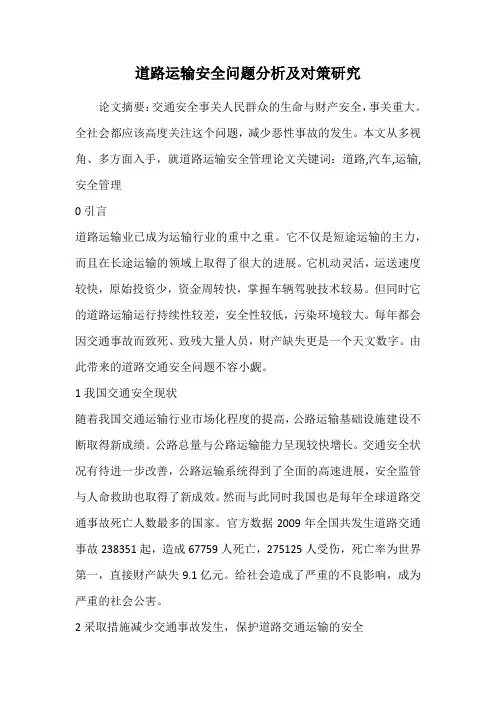 道路运输安全问题分析及对策研究

论文摘要：交通安全事关人民群众的生命与财产安全，事关重大。全社会都应该高度关注这个问题，减少恶性事故的发生。本文从多视角、多方面入手，就道路运输安全管理论文关键词：道路,汽车,运输,安全管理

0 引言

道路运输业已成为运输行业的重中之重。它不仅是短途运输的主力，而且在长途运输的领域上取得了很大的进展。它机动灵活，运送速度较快，原始投资少，资金周转快，掌握车辆驾驶技术较易。但同时它的道路运输运行持续性较差，安全性较低，污染环境较大。每年都会因交通事故而致死、致残大量人员，财产缺失更是一个天文数字。由此带来的道路交通安全问题不容小觑。

1 我国交通安全现状

随着我国交通运输行业市场化程度的提高，公路运输基础设施建设不断取得新成绩。公路总量与公路运输能力呈现较快增长。交通安全状况有待进一步改善，公路运输系统得到了全面的高速进展，安全监管与人命救助也取得了新成效。然而与此同时我国也是每年全球道路交通事故死亡人数最多的国家。官方数据 2009 年全国共发生道路交通事故 238351 起，造成 67759 人死亡，275125 人受伤，死亡率为世界第一，直接财产缺失 9.1 亿元。给社会造成了严重的不良影响，成为严重的社会公害。

2 采取措施减少交通事故发生，保护道路交通运输的安全